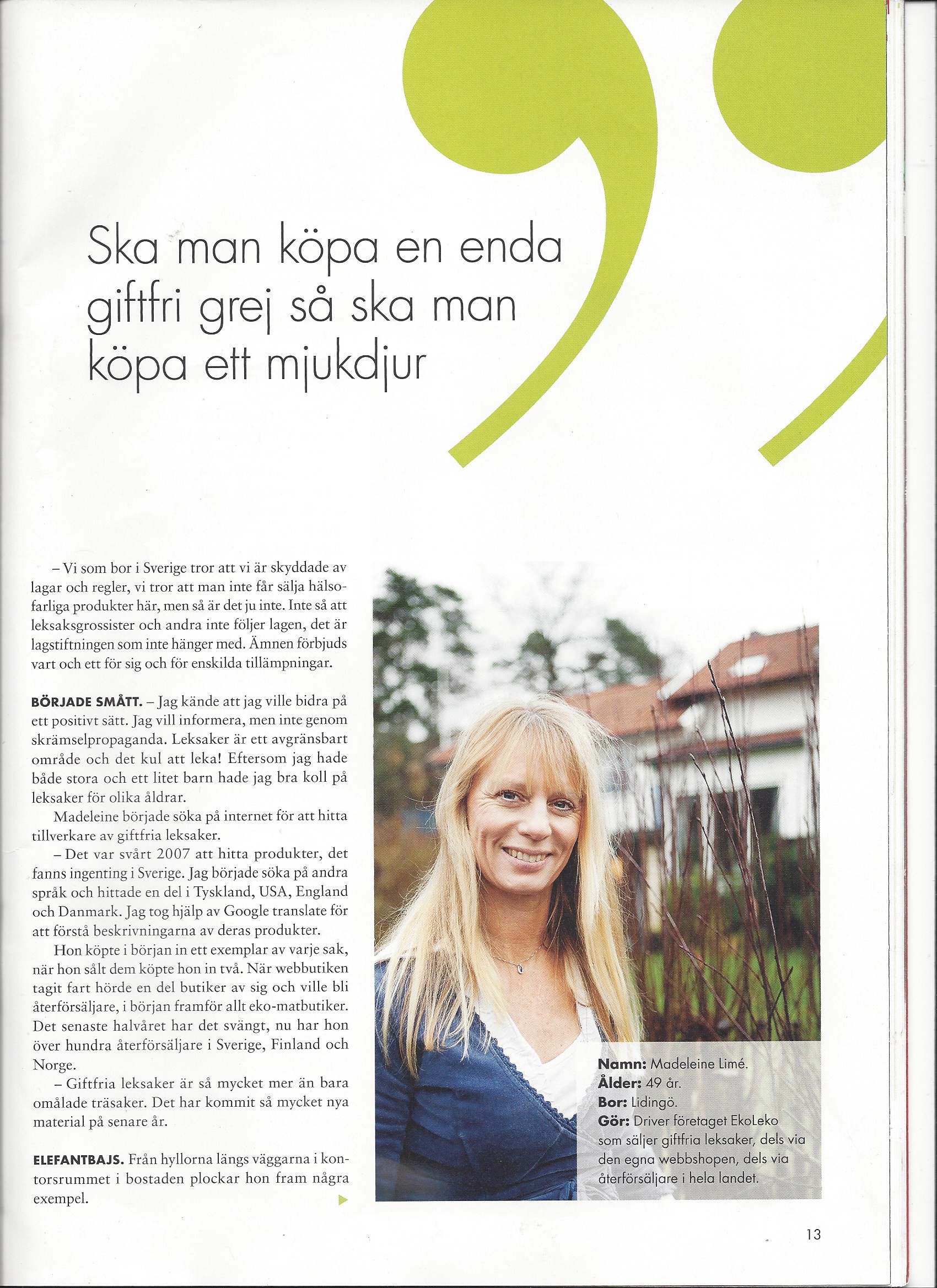 Ska man köpa en enda giftfri grej så ska man köpa ett mjukdjur

– Vi som bor i Sverige tror att vi är skyddade av lagar och regler, vi tror att man inte får sälja hälsofarliga produkter här, men så är det ju inte. Inte så att leksaksgrossister och andra inte följer lagen, det är lagstiftningen som inte hänger med. Ämnen förbjuds vart och ett för sig och för enskilda tillämpningar.

BÖRJADE SMÅTT. – Jag kände att jag ville bidra på ett positivt sätt. Jag vill informera, men inte genom skrämselpropaganda. Leksaker är ett avgränsbart område och det kul att leka! Eftersom jag hade både stora och ett litet barn hade jag bra koll på leksaker för olika åldrar.

Madeleine började söka på internet för att hitta tillverkare av giftfria leksaker.

– Det var svårt 2007 att hitta produkter, det fanns ingenting i Sverige. Jag började söka på andra språk och hittade en del i Tyskland, USA, England och Danmark. Jag tog hjälp av Google translate för att förstå beskrivningarna av deras produkter.

Hon köpte i början in ett exemplar av varje sak, när hon sålt dem köpte hon in två. När webbutiken tagit fart hörde en del butiker av sig och ville bli återförsäljare, i början framför allt eko-matbutiker. Det senaste halvåret har det svängt, nu har hon över hundra återförsäljare i Sverige, Finland och Norge.

– Giftfria leksaker är så mycket mer än bara omålade träsaker. Det har kommit så mycket nya material på senare år.

ELEFANTBAJS. Från hyllorna längs väggarna i kontorsrummet i bostaden plockar hon fram några exempel.

Namn: Madeleine Limé.
Ålder: 49 år.
Bor: Lidingö.
Gör: Driver företaget EkoLeko som säljer giftfria leksaker, dels via den egna webbshopen, dels via återförsäljare i hela landet.

13